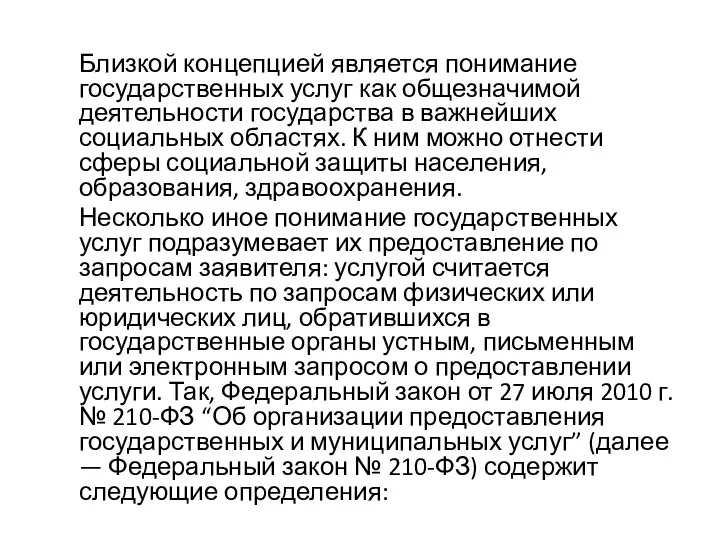 Близкой концепцией является понимание государственных услуг как общезначимой деятельности государства в важнейших социальных областях. К ним можно отнести сферы социальной защиты населения, образования, здравоохранения.

Несколько иное понимание государственных услуг подразумевает их предоставление по запросам заявителя: услугой считается деятельность по запросам физических или юридических лиц, обратившихся в государственные органы устным, письменным или электронным запросом о предоставлении услуги. Так, Федеральный закон от 27 июля 2010 г. № 210-ФЗ “Об организации предоставления государственных и муниципальных услуг” (далее — Федеральный закон № 210-ФЗ) содержит следующие определения: